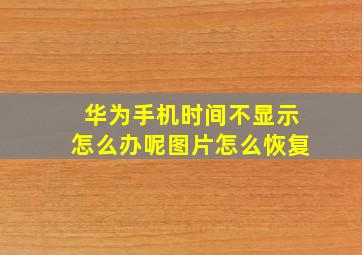 华为手机时间不显示
怎么办呢图片怎么恢复